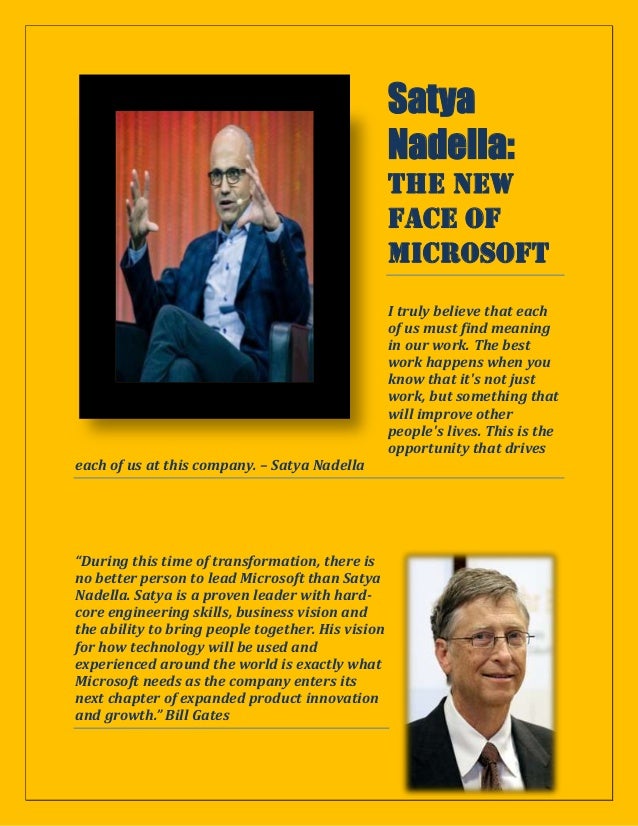 Satya Nadella:
THE NEW FACE OF MICROSOFT

I truly believe that each of us must find meaning in our work. The best work happens when you know that it's not just work, but something that will improve other people's lives. This is the opportunity that drives each of us at this company. – Satya Nadella

"During this time of transformation, there is no better person to lead Microsoft than Satya Nadella. Satya is a proven leader with hard-core engineering skills, business vision and the ability to bring people together. His vision for how technology will be used and experienced around the world is exactly what Microsoft needs as the company enters its next chapter of expanded product innovation and growth." Bill Gates